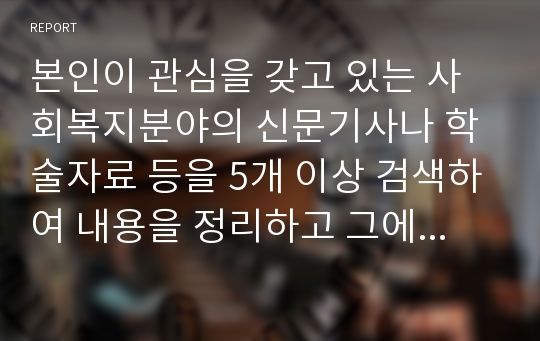 REPORT

본인이 관심을 갖고 있는 사회복지분야의 신문기사나 학술자료 등을 5개 이상 검색하여 내용을 정리하고 그에...